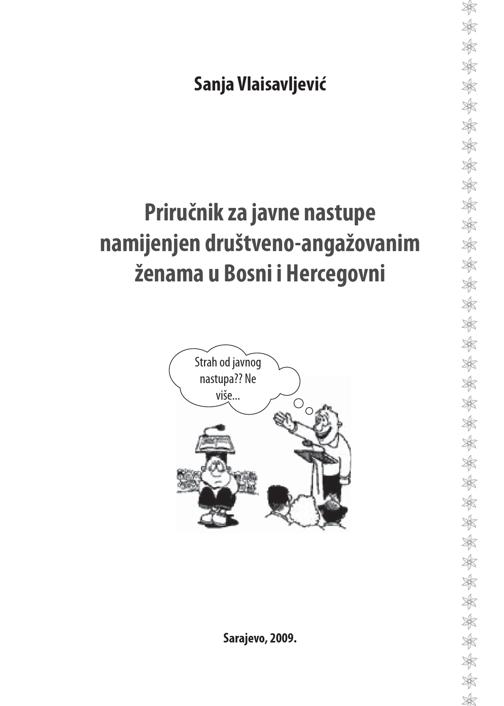 Sanja Vlaisavljević

Priručnik za javne nastupe namijenjen društveno-angažovanim ženama u Bosni i Hercegovni

Strah od javnog nastupa?? Ne više...

Sarajevo, 2009.